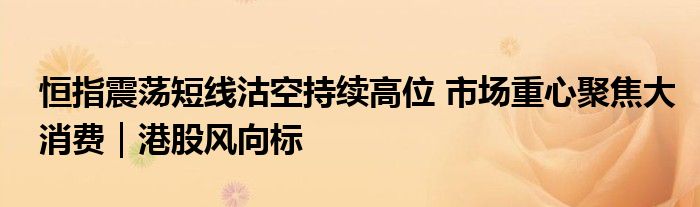 恒指震荡短线沽空持续高位 市场重心聚焦大消费｜港股风向标